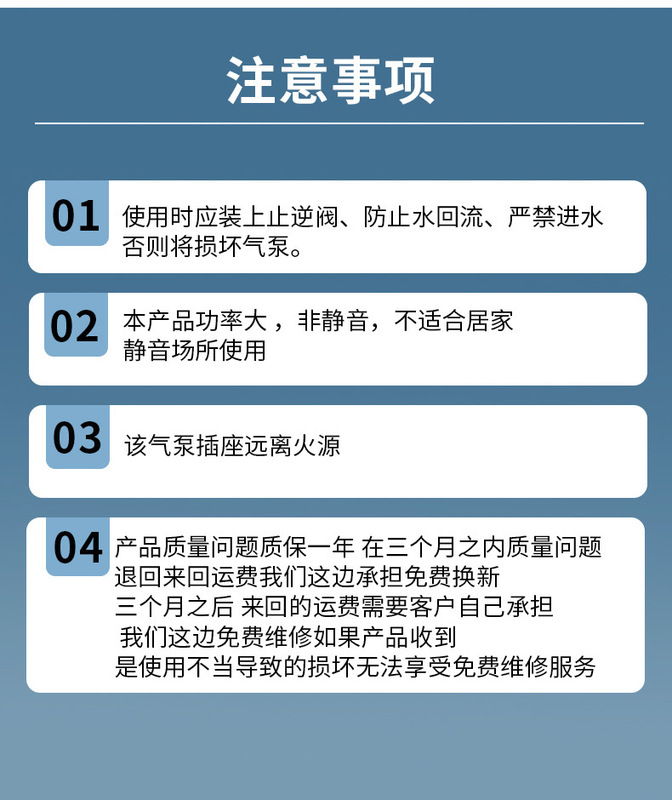 注意事项

01 使用时应装上止逆阀、防止水回流、严禁进水否则将损坏气泵。

02 本产品功率大，非静音，不适合居家静音场所使用

03 该气泵插座远离火源

04 产品质量问题质保一年 在三个月之内质量问题退回来回运费我们这边承担免费换新
三个月之后 来回的运费需要客户自己承担
我们这边免费维修如果产品收到
是使用不当导致的损坏无法享受免费维修服务